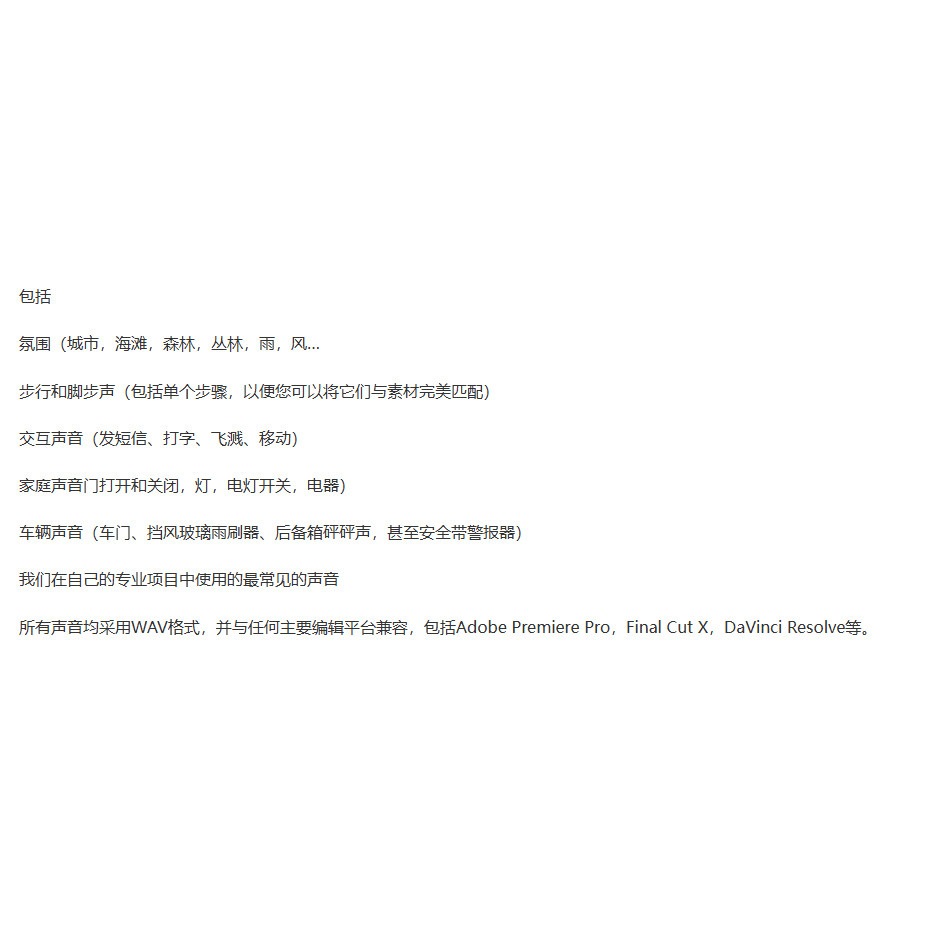 包括

氛围（城市，海滩，森林，丛林，雨，风...

步行和脚步声（包括单个步骤，以便您可以将它们与素材完美匹配）

交互声音（发短信、打字、飞溅、移动）

家庭声音门打开和关闭，灯，电灯开关，电器）

车辆声音（车门、挡风玻璃雨刷器、后备箱砰砰声，甚至安全带警报器）

我们在自己的专业项目中使用的最常见的声音

所有声音均采用WAV格式，并与任何主要编辑平台兼容，包括Adobe Premiere Pro，Final Cut X，DaVinci Resolve等。